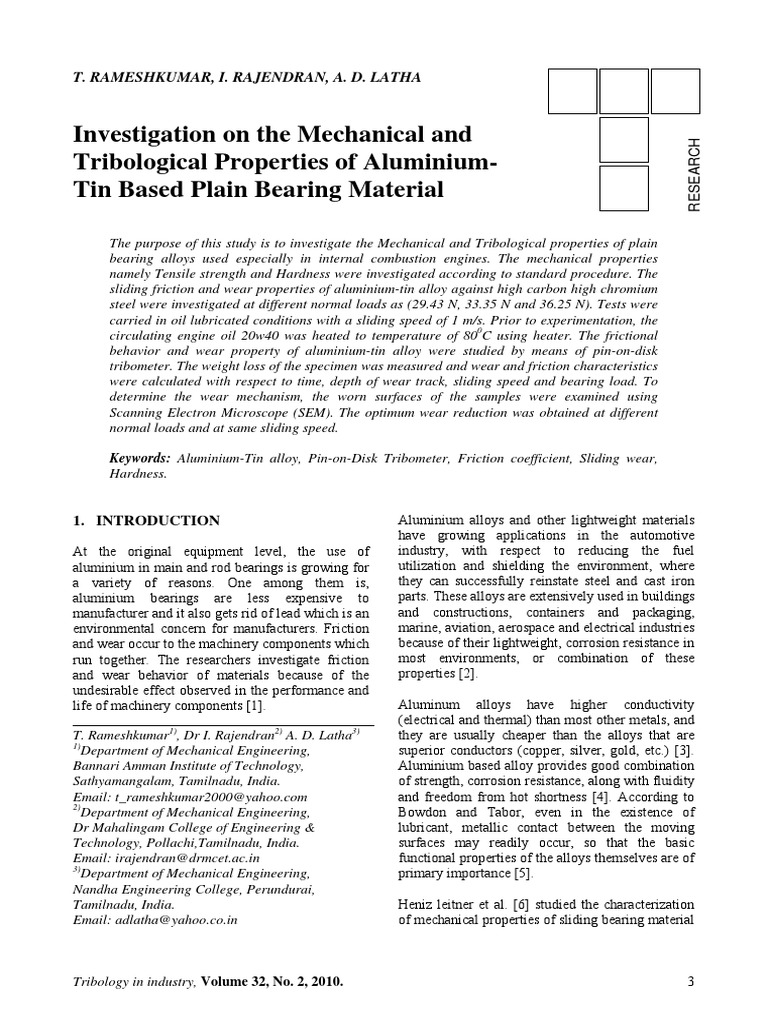 T. RAMESHKUMAR, I. RAJENDRAN, A. D. LATHA

RESEARCH

Investigation on the Mechanical and Tribological Properties of Aluminium-Tin Based Plain Bearing Material

The purpose of this study is to investigate the Mechanical and Tribological properties of plain bearing alloys used especially in internal combustion engines. The mechanical properties namely Tensile strength and Hardness were investigated according to standard procedure. The sliding friction and wear properties of aluminium-tin alloy against high carbon high chromium steel were investigated at different normal loads as (29.43 N, 33.35 N and 36.25 N). Tests were carried in oil lubricated conditions with a sliding speed of 1 m/s. Prior to experimentation, the circulating engine oil 20w40 was heated to temperature of $80^0C$ using heater. The frictional behavior and wear property of aluminium-tin alloy were studied by means of pin-on-disk tribometer. The weight loss of the specimen was measured and wear and friction characteristics were calculated with respect to time, depth of wear track, sliding speed and bearing load. To determine the wear mechanism, the worn surfaces of the samples were examined using Scanning Electron Microscope (SEM). The optimum wear reduction was obtained at different normal loads and at same sliding speed.

Keywords: Aluminium-Tin alloy, Pin-on-Disk Tribometer, Friction coefficient, Sliding wear, Hardness.

1. INTRODUCTION

At the original equipment level, the use of aluminium in main and rod bearings is growing for a variety of reasons. One among them is, aluminium bearings are less expensive to manufacturer and it also gets rid of lead which is an environmental concern for manufacturers. Friction and wear occur to the machinery components which run together. The researchers investigate friction and wear behavior of materials because of the undesirable effect observed in the performance and life of machinery components [1].

T. Rameshkumar$^{1)}$, Dr I. Rajendran$^{2)}$ A. D. Latha$^{3)}$
$^{1)}$Department of Mechanical Engineering, Bannari Amman Institute of Technology, Sathyamangalam, Tamilnadu, India.
Email: t_rameshkumar2000@yahoo.com
$^{2)}$Department of Mechanical Engineering, Dr Mahalingam College of Engineering & Technology, Pollachi,Tamilnadu, India.
Email: irajendran@drmcet.ac.in
$^{3)}$Department of Mechanical Engineering, Nandha Engineering College, Perundurai, Tamilnadu, India.
Email: adlatha@yahoo.co.in

Aluminium alloys and other lightweight materials have growing applications in the automotive industry, with respect to reducing the fuel utilization and shielding the environment, where they can successfully reinstate steel and cast iron parts. These alloys are extensively used in buildings and constructions, containers and packaging, marine, aviation, aerospace and electrical industries because of their lightweight, corrosion resistance in most environments, or combination of these properties [2].

Aluminum alloys have higher conductivity (electrical and thermal) than most other metals, and they are usually cheaper than the alloys that are superior conductors (copper, silver, gold, etc.) [3]. Aluminium based alloy provides good combination of strength, corrosion resistance, along with fluidity and freedom from hot shortness [4]. According to Bowdon and Tabor, even in the existence of lubricant, metallic contact between the moving surfaces may readily occur, so that the basic functional properties of the alloys themselves are of primary importance [5].

Heniz leitner et al. [6] studied the characterization of mechanical properties of sliding bearing material

Tribology in industry, Volume 32, No. 2, 2010.

3